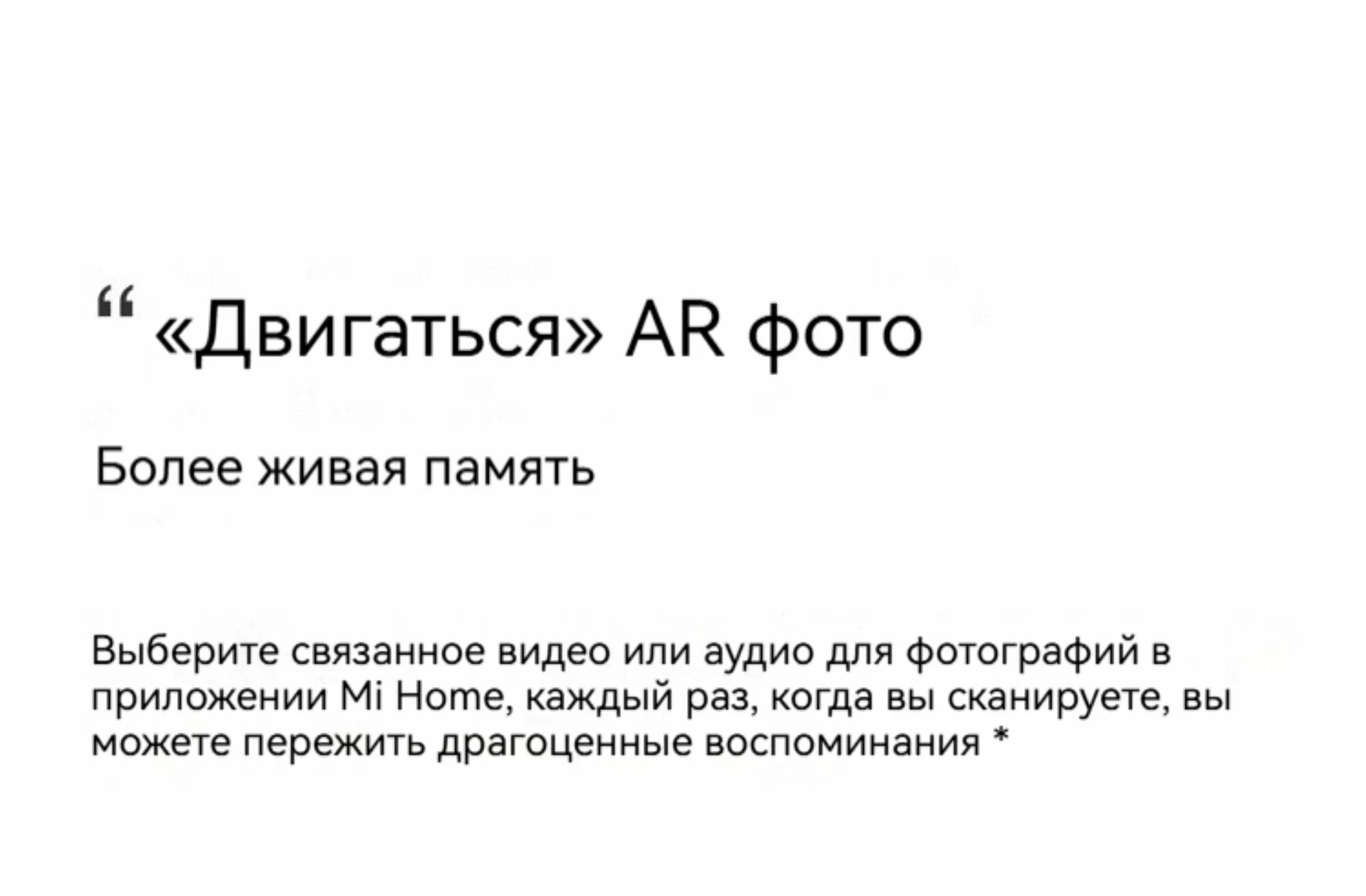 “ «Двигаться» AR фото

Более живая память

Выберите связанное видео или аудио для фотографий в приложении Mi Home, каждый раз, когда вы сканируете, вы можете пережить драгоценные воспоминания *